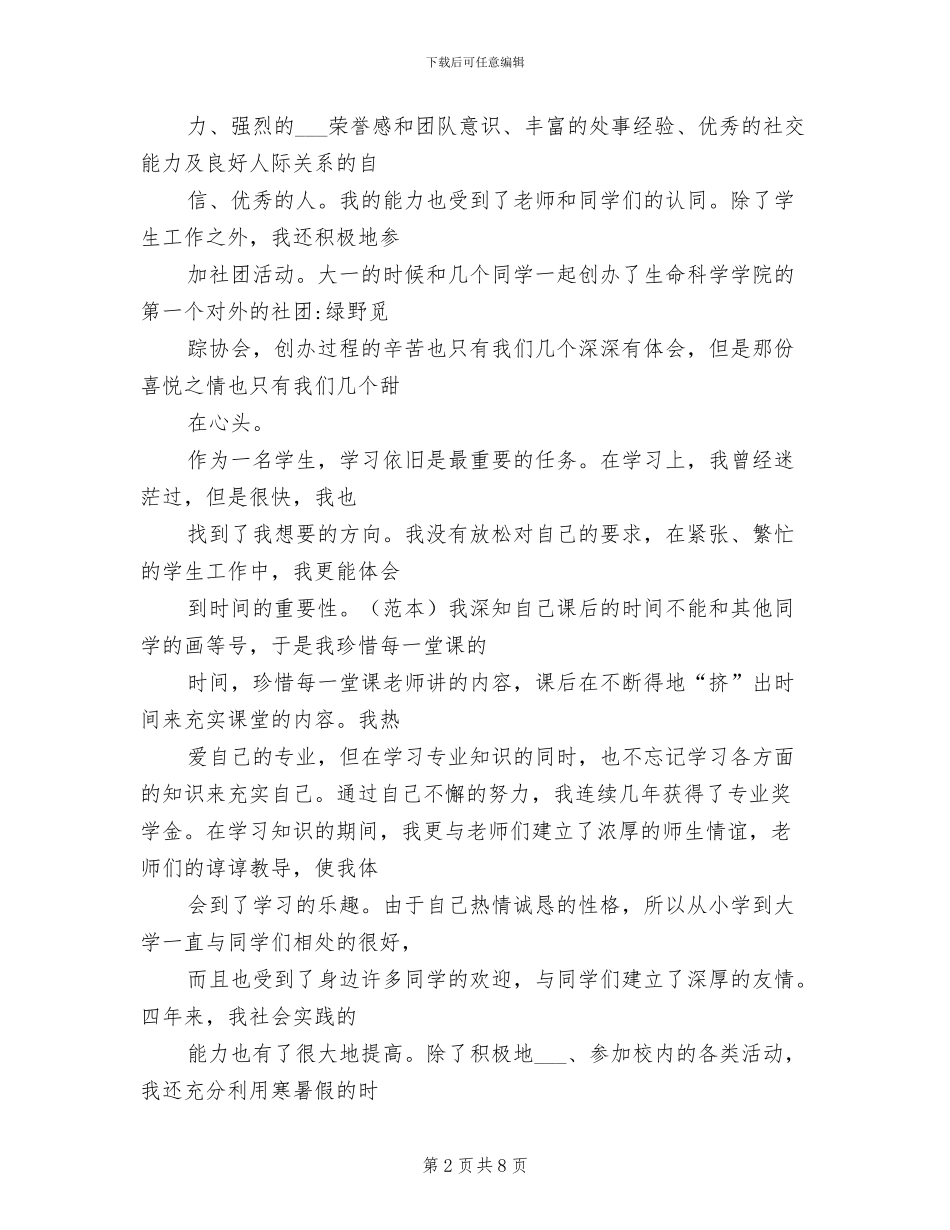 下载后可任意编辑

力、强烈的___荣誉感和团队意识、丰富的处事经验、优秀的社交能力及良好人际关系的自

信、优秀的人。我的能力也受到了老师和同学们的认同。除了学生工作之外，我还积极地参

加社团活动。大一的时候和几个同学一起创办了生命科学学院的第一个对外的社团:绿野觅

踪协会，创办过程的辛苦也只有我们几个深深有体会，但是那份喜悦之情也只有我们几个甜

在心头。

作为一名学生，学习依旧是最重要的任务。在学习上，我曾经迷茫过，但是很快，我也

找到了我想要的方向。我没有放松对自己的要求，在紧张、繁忙的学生工作中，我更能体会

到时间的重要性。（范本）我深知自己课后的时间不能和其他同学的画等号，于是我珍惜每一堂课的

时间，珍惜每一堂课老师讲的内容，课后在不断得地“挤”出时间来充实课堂的内容。我热

爱自己的专业，但在学习专业知识的同时，也不忘记学习各方面的知识来充实自己。通过自己不懈的努力，我连续几年获得了专业奖学金。在学习知识的期间，我更与老师们建立了浓厚的师生情谊，老师们的谆谆教导，使我体

会到了学习的乐趣。由于自己热情诚恳的性格，所以从小学到大学一直与同学们相处的很好，

而且也受到了身边许多同学的欢迎，与同学们建立了深厚的友情。四年来，我社会实践的

能力也有了很大地提高。除了积极地___、参加校内的各类活动，我还充分利用寒暑假的时

第 2 页 共 8 页